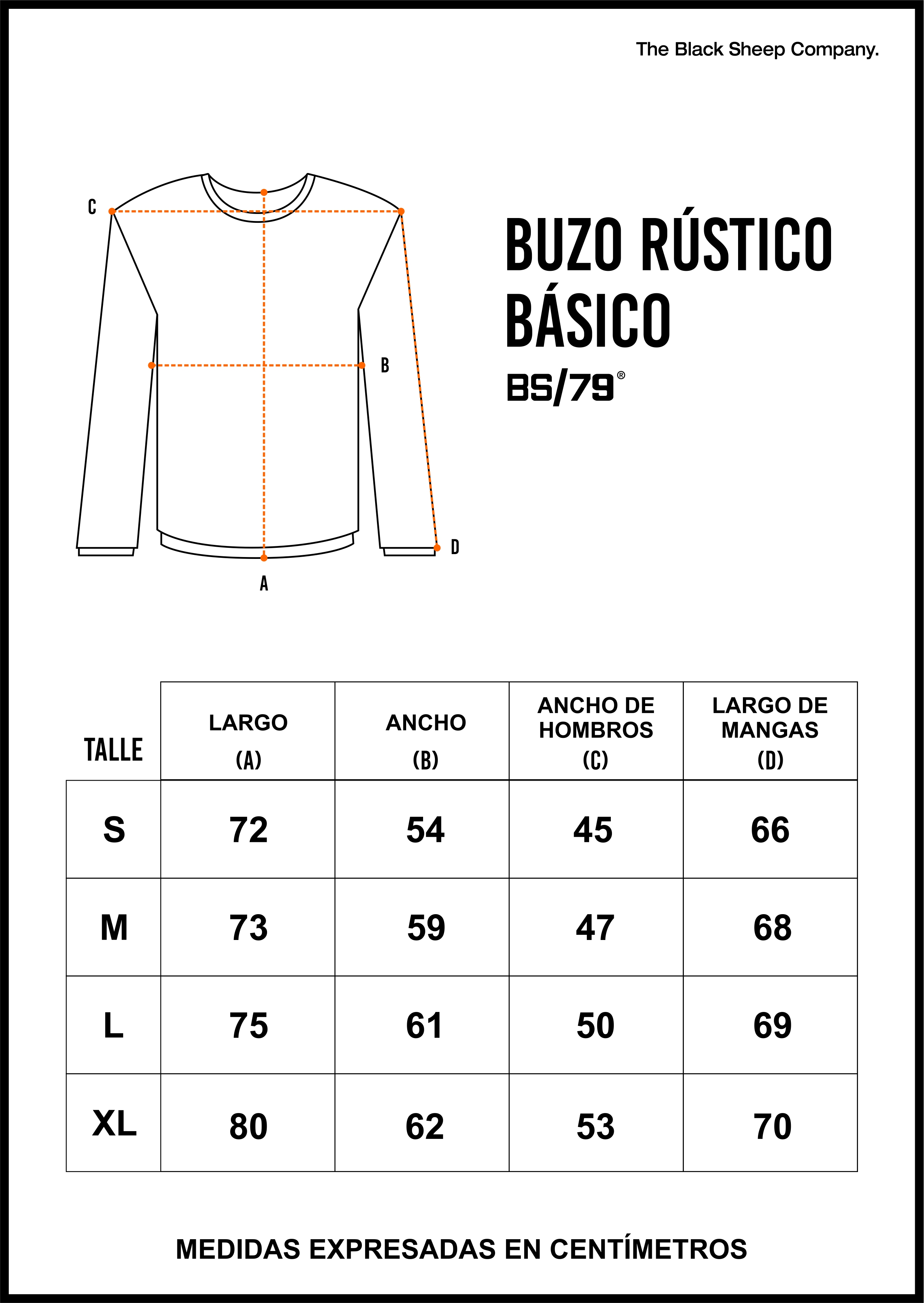 The Black Sheep Company.

C

B

D

A

BUZO RÚSTICO BÁSICO

BS/79®

| TALLE | LARGO (A) | ANCHO (B) | ANCHO DE HOMBROS (C) | LARGO DE MANGAS (D) |
|---|---|---|---|---|
| S | 72 | 54 | 45 | 66 |
| M | 73 | 59 | 47 | 68 |
| L | 75 | 61 | 50 | 69 |
| XL | 80 | 62 | 53 | 70 |

MEDIDAS EXPRESADAS EN CENTÍMETROS